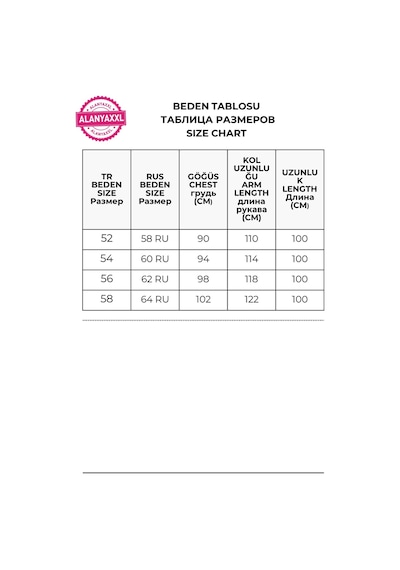 ALANYAXXL
ALANYAXXL
ALANYAXXL

BEDEN TABLOSU
ТАБЛИЦА РАЗМЕРОВ
SIZE CHART

| TR BEDEN SIZE Размер | RUS BEDEN SIZE Размер | GÖĞÜS CHEST грудь (CM) | KOL UZUNLUĞU ARM LENGTH длина рукава (CM) | UZUNLUK LENGTH Длина (CM) |
|---|---|---|---|---|
| 52 | 58 RU | 90 | 110 | 100 |
| 54 | 60 RU | 94 | 114 | 100 |
| 56 | 62 RU | 98 | 118 | 100 |
| 58 | 64 RU | 102 | 122 | 100 |